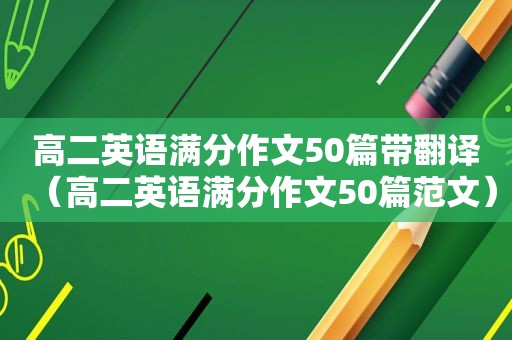 高二英语满分作文50篇带翻译（高二英语满分作文50篇范文）